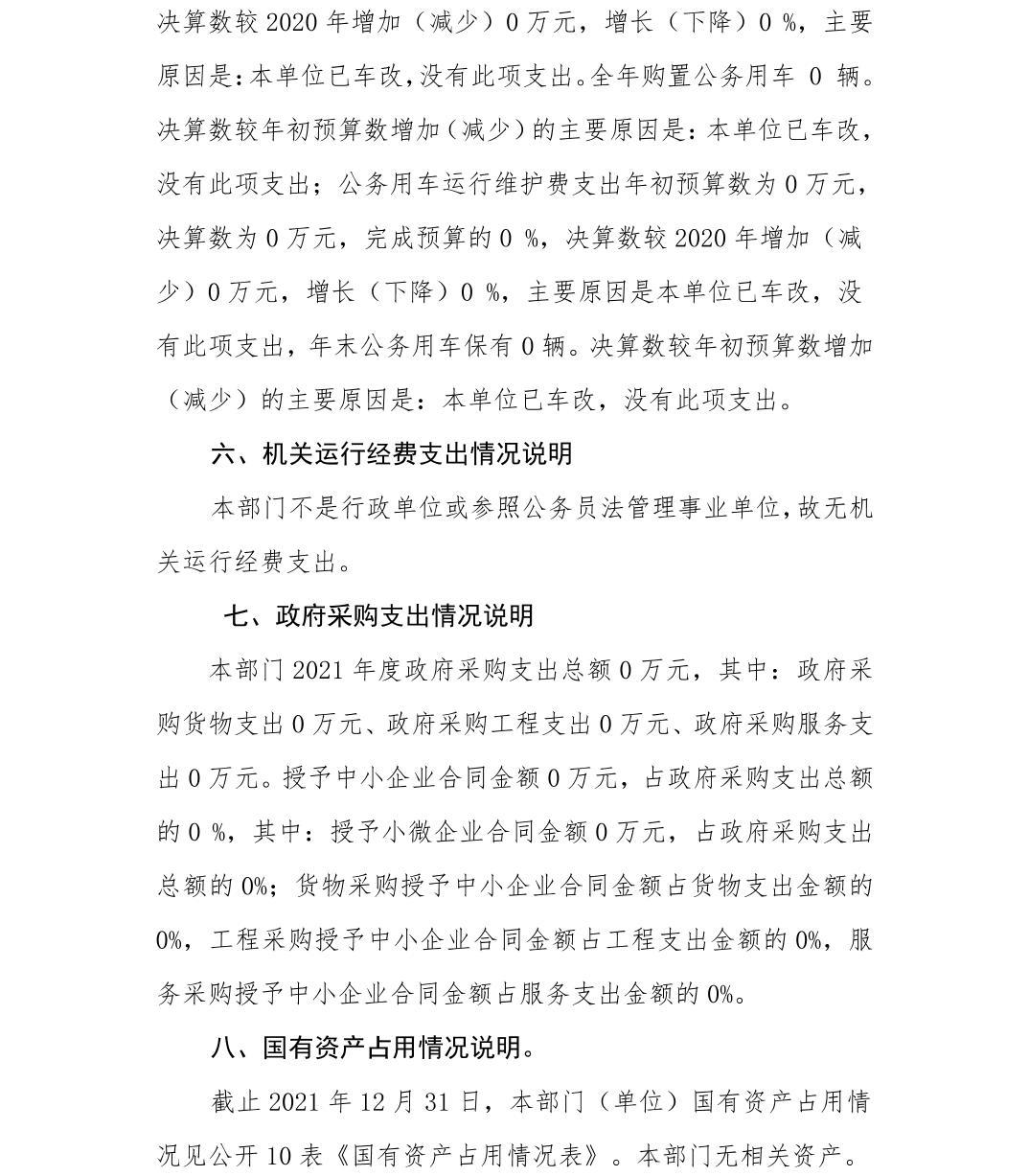 决算数较 2020 年增加（减少）0 万元，增长（下降）0 %，主要原因是:本单位已车改,没有此项支出。全年购置公务用车 0 辆。决算数较年初预算数增加（减少）的主要原因是：本单位已车改，没有此项支出；公务用车运行维护费支出年初预算数为 0 万元，决算数为 0 万元，完成预算的 0 %，决算数较 2020 年增加（减少）0 万元，增长（下降）0 %，主要原因是本单位已车改，没有此项支出，年末公务用车保有 0 辆。决算数较年初预算数增加（减少）的主要原因是：本单位已车改，没有此项支出。

六、机关运行经费支出情况说明

本部门不是行政单位或参照公务员法管理事业单位,故无机关运行经费支出。

七、政府采购支出情况说明

本部门 2021 年度政府采购支出总额 0 万元，其中：政府采购货物支出 0 万元、政府采购工程支出 0 万元、政府采购服务支出 0 万元。授予中小企业合同金额 0 万元，占政府采购支出总额的 0 %，其中：授予小微企业合同金额 0 万元，占政府采购支出总额的 0%；货物采购授予中小企业合同金额占货物支出金额的 0%，工程采购授予中小企业合同金额占工程支出金额的 0%，服务采购授予中小企业合同金额占服务支出金额的 0%。

八、国有资产占用情况说明。

截止 2021 年 12 月 31 日，本部门（单位）国有资产占用情况见公开 10 表《国有资产占用情况表》。本部门无相关资产。